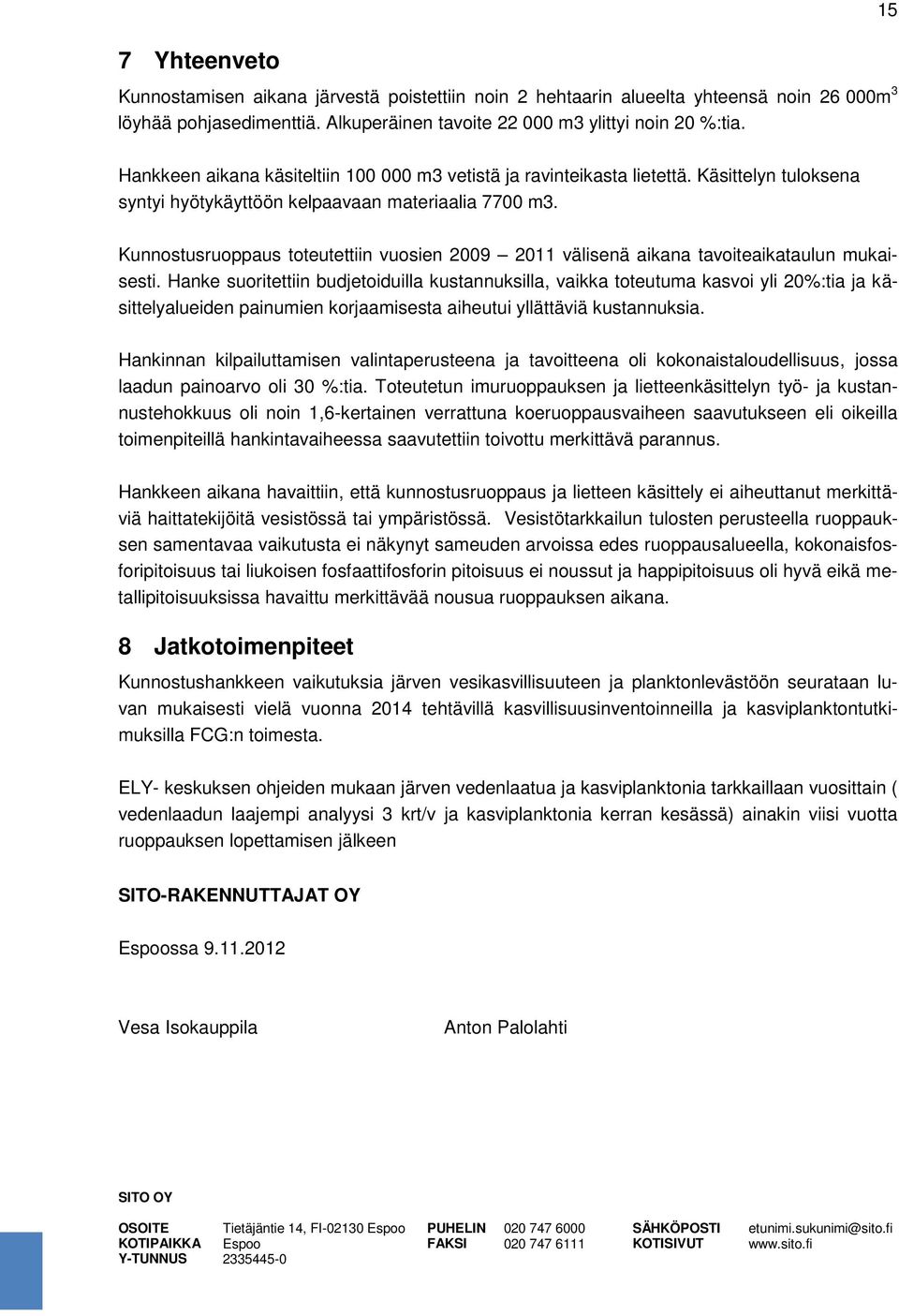 15

7 Yhteenveto

Kunnostamisen aikana järvestä poistettiin noin 2 hehtaarin alueelta yhteensä noin 26 000m$^3$ löyhää pohjasedimenttiä. Alkuperäinen tavoite 22 000 m3 ylittyi noin 20 %:tia.

Hankkeen aikana käsiteltiin 100 000 m3 vetistä ja ravinteikasta lietettä. Käsittelyn tuloksena syntyi hyötykäyttöön kelpaavaan materiaalia 7700 m3.

Kunnostusruoppaus toteutettiin vuosien 2009 – 2011 välisenä aikana tavoiteaikataulun mukaisesti. Hanke suoritettiin budjetoiduilla kustannuksilla, vaikka toteutuma kasvoi yli 20%:tia ja käsittelyalueiden painumien korjaamisesta aiheutui yllättäviä kustannuksia.

Hankinnan kilpailuttamisen valintaperusteena ja tavoitteena oli kokonaistaloudellisuus, jossa laadun painoarvo oli 30 %:tia. Toteutetun imuruoppauksen ja lietteenkäsittelyn työ- ja kustannustehokkuus oli noin 1,6-kertainen verrattuna koeruoppausvaiheen saavutukseen eli oikeilla toimenpiteillä hankintavaiheessa saavutettiin toivottu merkittävä parannus.

Hankkeen aikana havaittiin, että kunnostusruoppaus ja lietteen käsittely ei aiheuttanut merkittäviä haittatekijöitä vesistössä tai ympäristössä. Vesistötarkkailun tulosten perusteella ruoppauksen samentavaa vaikutusta ei näkynyt sameuden arvoissa edes ruoppausalueella, kokonaisfosforipitoisuus tai liukoisen fosfaattifosforin pitoisuus ei noussut ja happipitoisuus oli hyvä eikä metallipitoisuuksissa havaittu merkittävää nousua ruoppauksen aikana.

8 Jatkotoimenpiteet

Kunnostushankkeen vaikutuksia järven vesikasvillisuuteen ja planktonlevästöön seurataan luvan mukaisesti vielä vuonna 2014 tehtävillä kasvillisuusinventoinneilla ja kasviplanktontutkimuksilla FCG:n toimesta.

ELY- keskuksen ohjeiden mukaan järven vedenlaatua ja kasviplanktonia tarkkaillaan vuosittain ( vedenlaadun laajempi analyysi 3 krt/v ja kasviplanktonia kerran kesässä) ainakin viisi vuotta ruoppauksen lopettamisen jälkeen

SITO-RAKENNUTTAJAT OY

Espoossa 9.11.2012

Vesa Isokauppila

Anton Palolahti

SITO OY

OSOITE Tietäjäntie 14, FI-02130 Espoo
KOTIPAIKKA Espoo
Y-TUNNUS 2335445-0

PUHELIN 020 747 6000
FAKSI 020 747 6111

SÄHKÖPOSTI etunimi.sukunimi@sito.fi
KOTISIVUT www.sito.fi